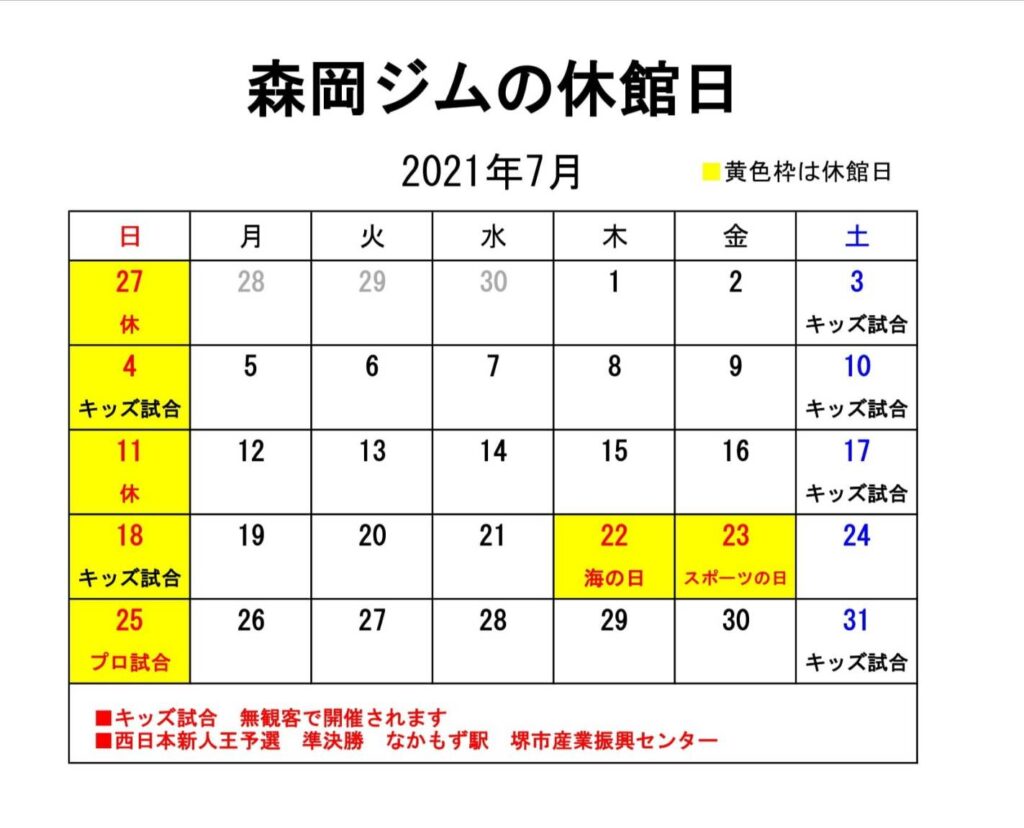 森岡ジムの休館日

2021年7月

■黄色枠は休館日

| 日 | 月 | 火 | 水 | 木 | 金 | 土 |
|---|---|---|---|---|---|---|
| 27 休 | 28 | 29 | 30 | 1 | 2 | 3 キッズ試合 |
| 4 キッズ試合 | 5 | 6 | 7 | 8 | 9 | 10 キッズ試合 |
| 11 休 | 12 | 13 | 14 | 15 | 16 | 17 キッズ試合 |
| 18 キッズ試合 | 19 | 20 | 21 | 22 海の日 | 23 スポーツの日 | 24 |
| 25 プロ試合 | 26 | 27 | 28 | 29 | 30 | 31 キッズ試合 |

■キッズ試合　無観客で開催されます
■西日本新人王予選　準決勝　なかもず駅　堺市産業振興センター